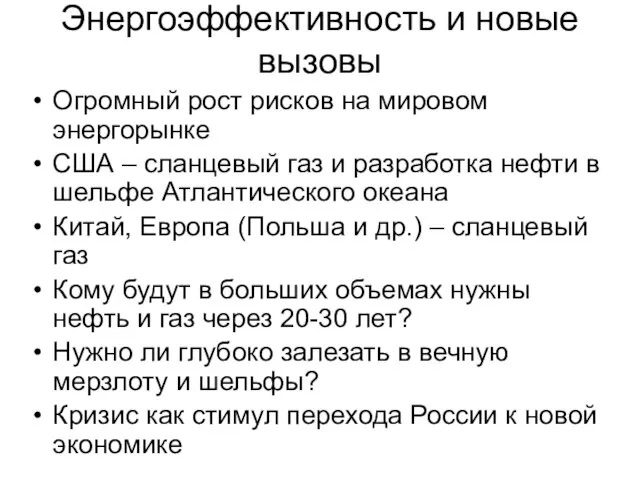 Энергоэффективность и новые вызовы

• Огромный рост рисков на мировом энергорынке
• США – сланцевый газ и разработка нефти в шельфе Атлантического океана
• Китай, Европа (Польша и др.) – сланцевый газ
• Кому будут в больших объемах нужны нефть и газ через 20-30 лет?
• Нужно ли глубоко залезать в вечную мерзлоту и шельфы?
• Кризис как стимул перехода России к новой экономике